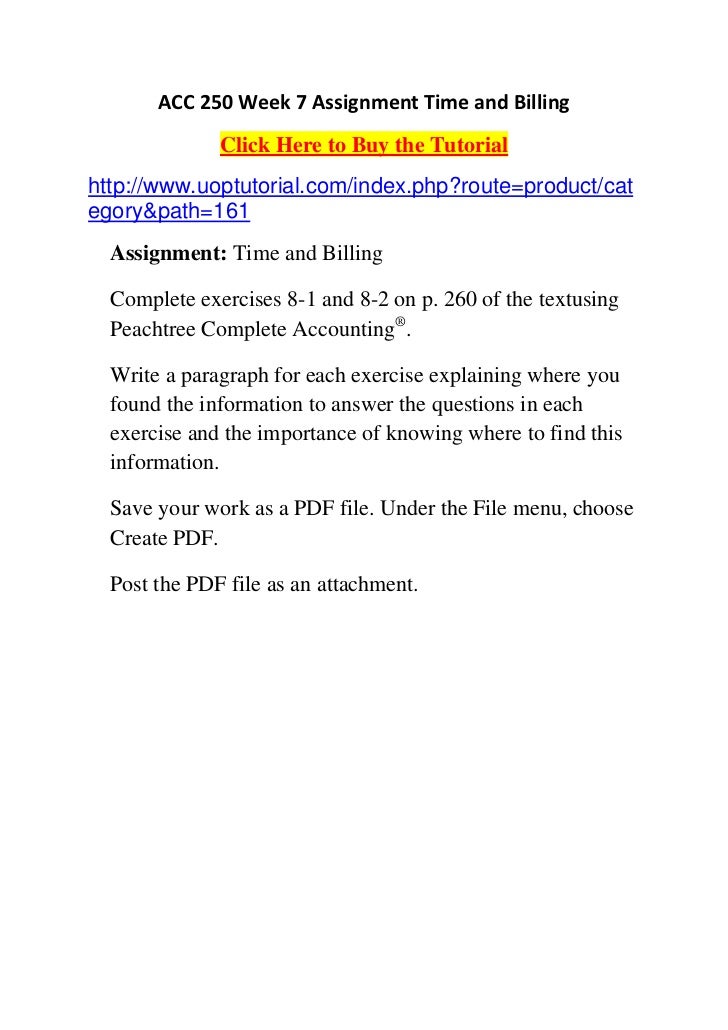 ACC 250 Week 7 Assignment Time and Billing

Click Here to Buy the Tutorial

http://www.uoptutorial.com/index.php?route=product/category&path=161

Assignment: Time and Billing

Complete exercises 8-1 and 8-2 on p. 260 of the textusing Peachtree Complete Accounting®.

Write a paragraph for each exercise explaining where you found the information to answer the questions in each exercise and the importance of knowing where to find this information.

Save your work as a PDF file. Under the File menu, choose Create PDF.

Post the PDF file as an attachment.